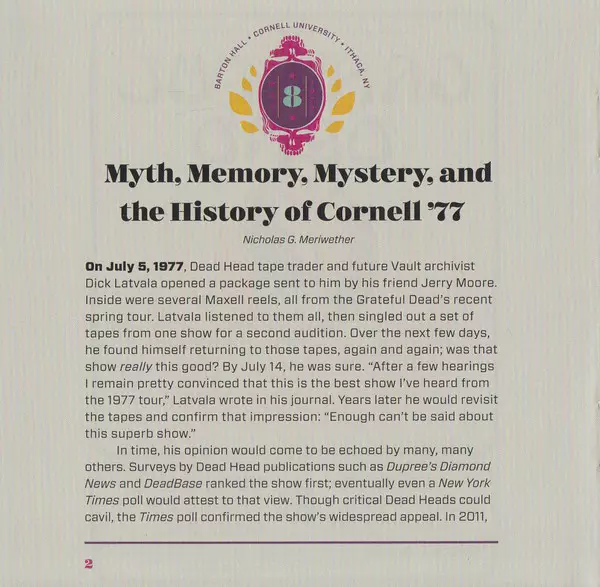 BARTON HALL • CORNELL UNIVERSITY • ITHACA, NY

8

Myth, Memory, Mystery, and the History of Cornell '77

Nicholas G. Meriwether

On July 5, 1977, Dead Head tape trader and future Vault archivist Dick Latvala opened a package sent to him by his friend Jerry Moore. Inside were several Maxell reels, all from the Grateful Dead's recent spring tour. Latvala listened to them all, then singled out a set of tapes from one show for a second audition. Over the next few days, he found himself returning to those tapes, again and again; was that show really this good? By July 14, he was sure. "After a few hearings I remain pretty convinced that this is the best show I've heard from the 1977 tour," Latvala wrote in his journal. Years later he would revisit the tapes and confirm that impression: "Enough can't be said about this superb show."

In time, his opinion would come to be echoed by many, many others. Surveys by Dead Head publications such as Dupree's Diamond News and DeadBase ranked the show first; eventually even a New York Times poll would attest to that view. Though critical Dead Heads could cavil, the Times poll confirmed the show's widespread appeal. In 2011,

2